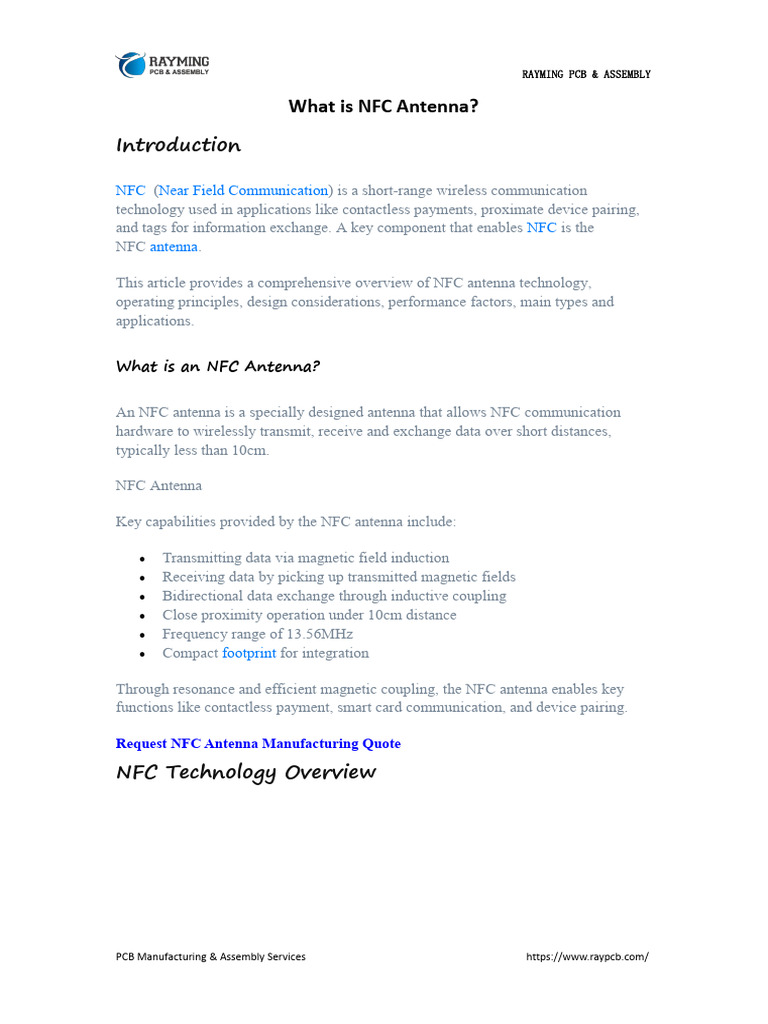 RAYMING
PCB & ASSEMBLY

RAYMING PCB & ASSEMBLY

What is NFC Antenna?

Introduction

NFC (Near Field Communication) is a short-range wireless communication technology used in applications like contactless payments, proximate device pairing, and tags for information exchange. A key component that enables NFC is the NFC antenna.

This article provides a comprehensive overview of NFC antenna technology, operating principles, design considerations, performance factors, main types and applications.

What is an NFC Antenna?

An NFC antenna is a specially designed antenna that allows NFC communication hardware to wirelessly transmit, receive and exchange data over short distances, typically less than 10cm.

NFC Antenna

Key capabilities provided by the NFC antenna include:

- Transmitting data via magnetic field induction
- Receiving data by picking up transmitted magnetic fields
- Bidirectional data exchange through inductive coupling
- Close proximity operation under 10cm distance
- Frequency range of 13.56MHz
- Compact footprint for integration

Through resonance and efficient magnetic coupling, the NFC antenna enables key functions like contactless payment, smart card communication, and device pairing.

Request NFC Antenna Manufacturing Quote

NFC Technology Overview

PCB Manufacturing & Assembly Services

https://www.raypcb.com/